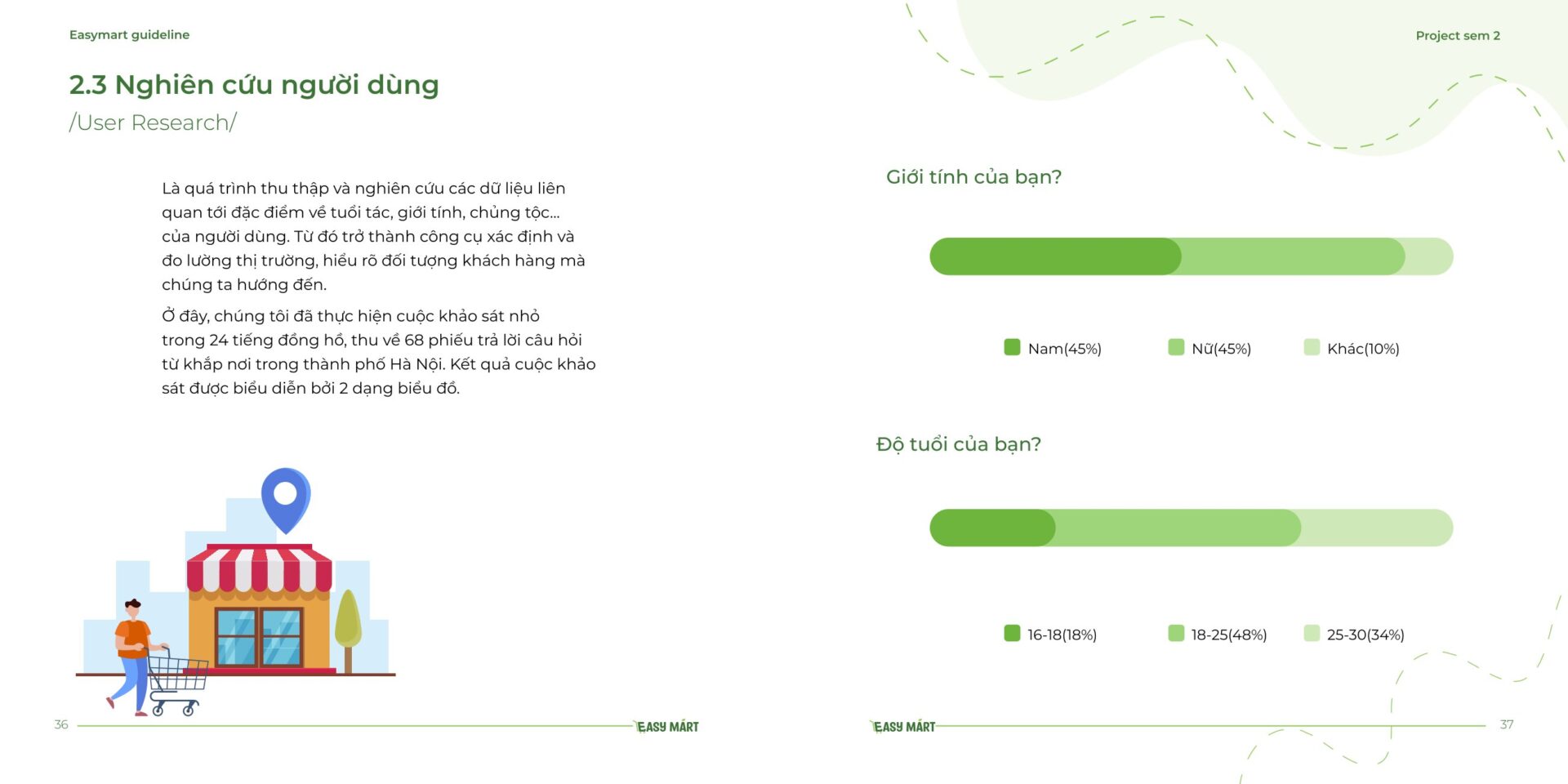 Easymart guideline

2.3 Nghiên cứu người dùng
/User Research/

Là quá trình thu thập và nghiên cứu các dữ liệu liên quan tới đặc điểm về tuổi tác, giới tính, chủng tộc... của người dùng. Từ đó trở thành công cụ xác định và đo lường thị trường, hiểu rõ đối tượng khách hàng mà chúng ta hướng đến.

Ở đây, chúng tôi đã thực hiện cuộc khảo sát nhỏ trong 24 tiếng đồng hồ, thu về 68 phiếu trả lời câu hỏi từ khắp nơi trong thành phố Hà Nội. Kết quả cuộc khảo sát được biểu diễn bởi 2 dạng biểu đồ.

36 EASY MART

Project sem 2

Giới tính của bạn?

Nam(45%) Nữ(45%) Khác(10%)

Độ tuổi của bạn?

16-18(18%) 18-25(48%) 25-30(34%)

EASY MART 37